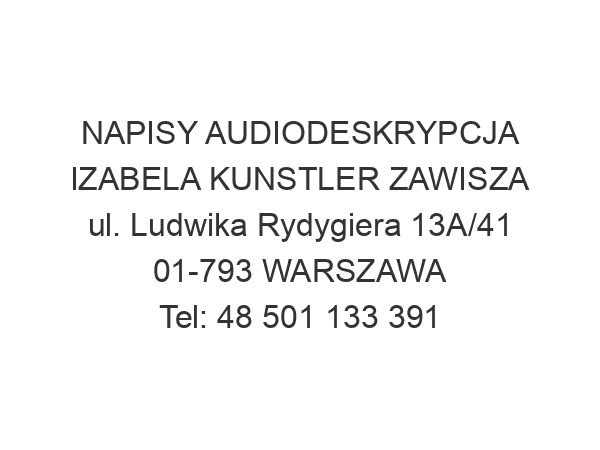 NAPISY AUDIODESKRYPCJA IZABELA KUNSTLER ZAWISZA
ul. Ludwika Rydygiera 13A/41
01-793 WARSZAWA
Tel: 48 501 133 391